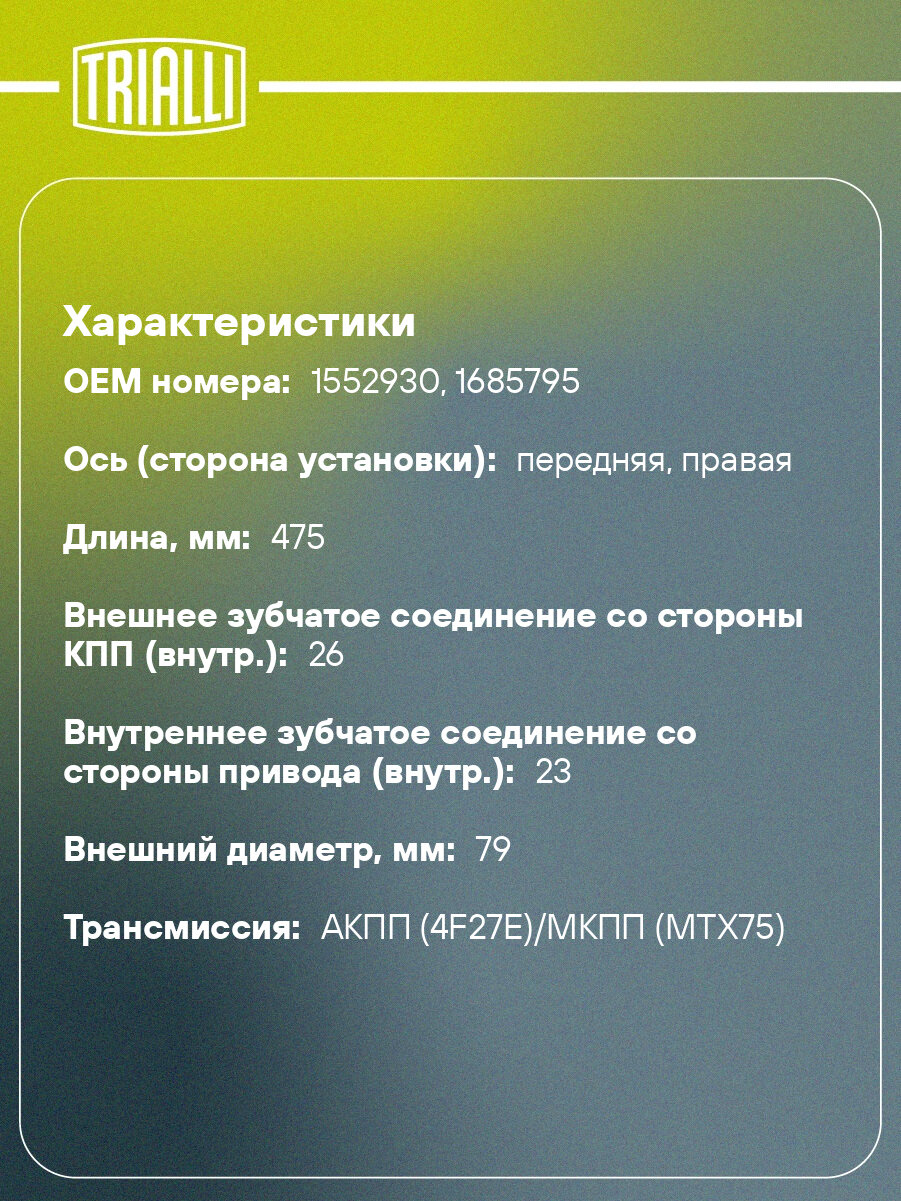 TRIALLI

Характеристики

OEM номера: 1552930, 1685795

Ось (сторона установки): передняя, правая

Длина, мм: 475

Внешнее зубчатое соединение со стороны КПП (внутр.): 26

Внутреннее зубчатое соединение со стороны привода (внутр.): 23

Внешний диаметр, мм: 79

Трансмиссия: АКПП (4F27E)/МКПП (MTX75)